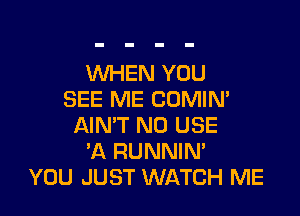 - - - -

WHEN YOU
SEE ME COMIN'
AIN'T NO USE
'A RUNNIN'
YOU JUST WATCH ME